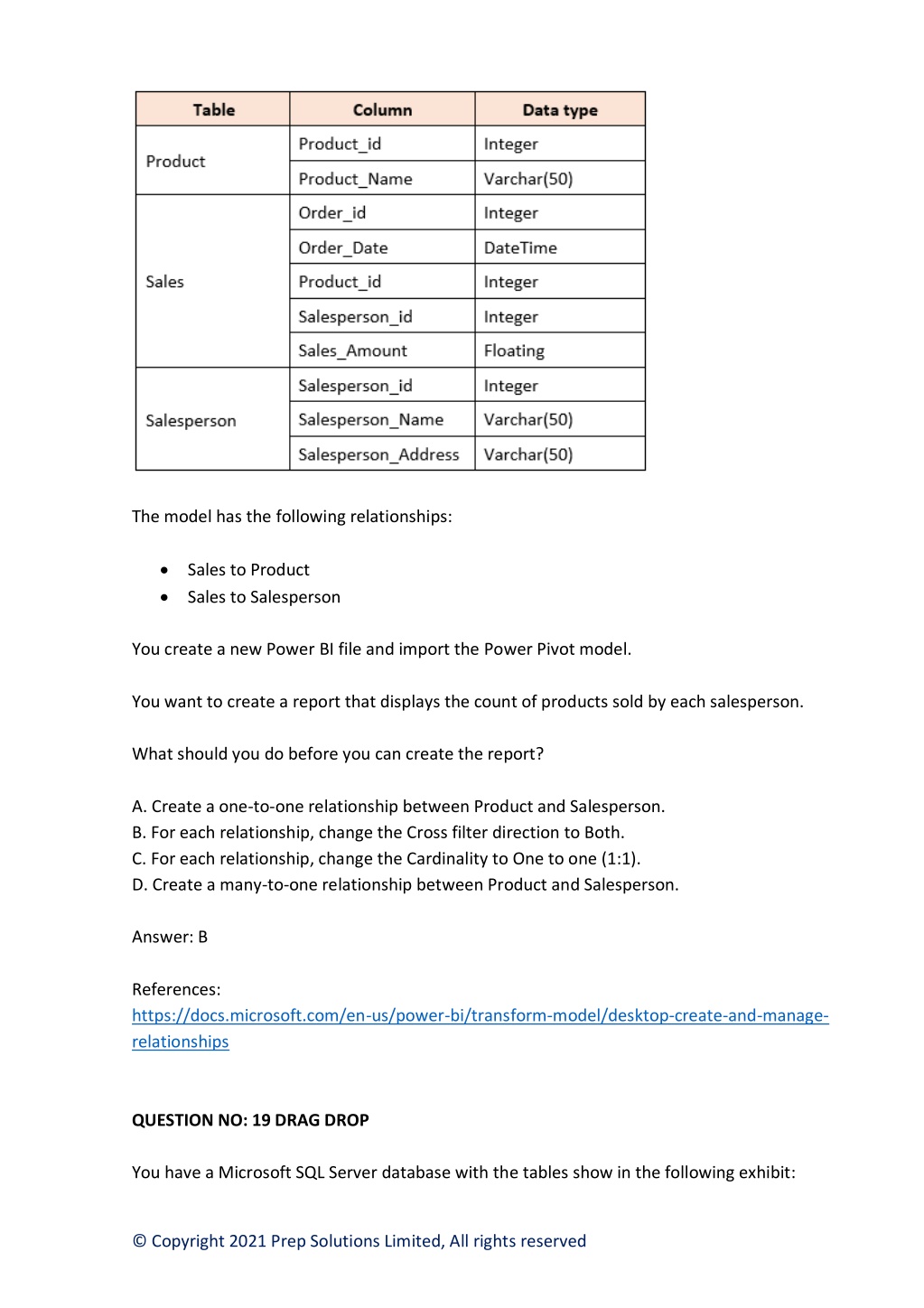 | Table | Column | Data type |
|---|---|---|
| Product | Product_id | Integer |
| | Product_Name | Varchar(50) |
| Sales | Order_id | Integer |
| | Order_Date | DateTime |
| | Product_id | Integer |
| | Salesperson_id | Integer |
| | Sales_Amount | Floating |
| Salesperson | Salesperson_id | Integer |
| | Salesperson_Name | Varchar(50) |
| | Salesperson_Address | Varchar(50) |

The model has the following relationships:

• Sales to Product
• Sales to Salesperson

You create a new Power BI file and import the Power Pivot model.

You want to create a report that displays the count of products sold by each salesperson.

What should you do before you can create the report?

A. Create a one-to-one relationship between Product and Salesperson.
B. For each relationship, change the Cross filter direction to Both.
C. For each relationship, change the Cardinality to One to one (1:1).
D. Create a many-to-one relationship between Product and Salesperson.

Answer: B

References:
https://docs.microsoft.com/en-us/power-bi/transform-model/desktop-create-and-manage-relationships

QUESTION NO: 19 DRAG DROP

You have a Microsoft SQL Server database with the tables show in the following exhibit:

© Copyright 2021 Prep Solutions Limited, All rights reserved